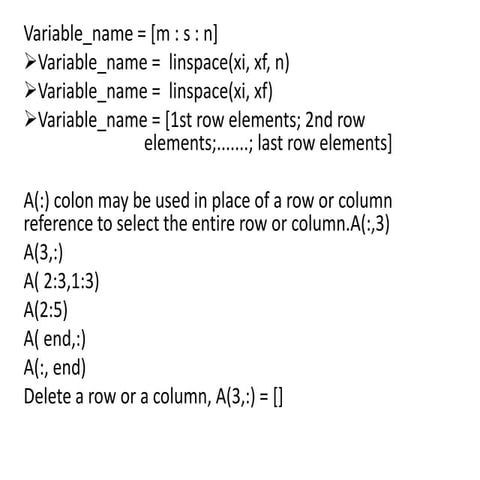 Variable_name = [m : s : n]
➢Variable_name = linspace(xi, xf, n)
➢Variable_name = linspace(xi, xf)
➢Variable_name = [1st row elements; 2nd row elements;.......; last row elements]

A(:) colon may be used in place of a row or column reference to select the entire row or column.A(:,3)
A(3,:)
A( 2:3,1:3)
A(2:5)
A( end,:)
A(:, end)
Delete a row or a column, A(3,:) = []